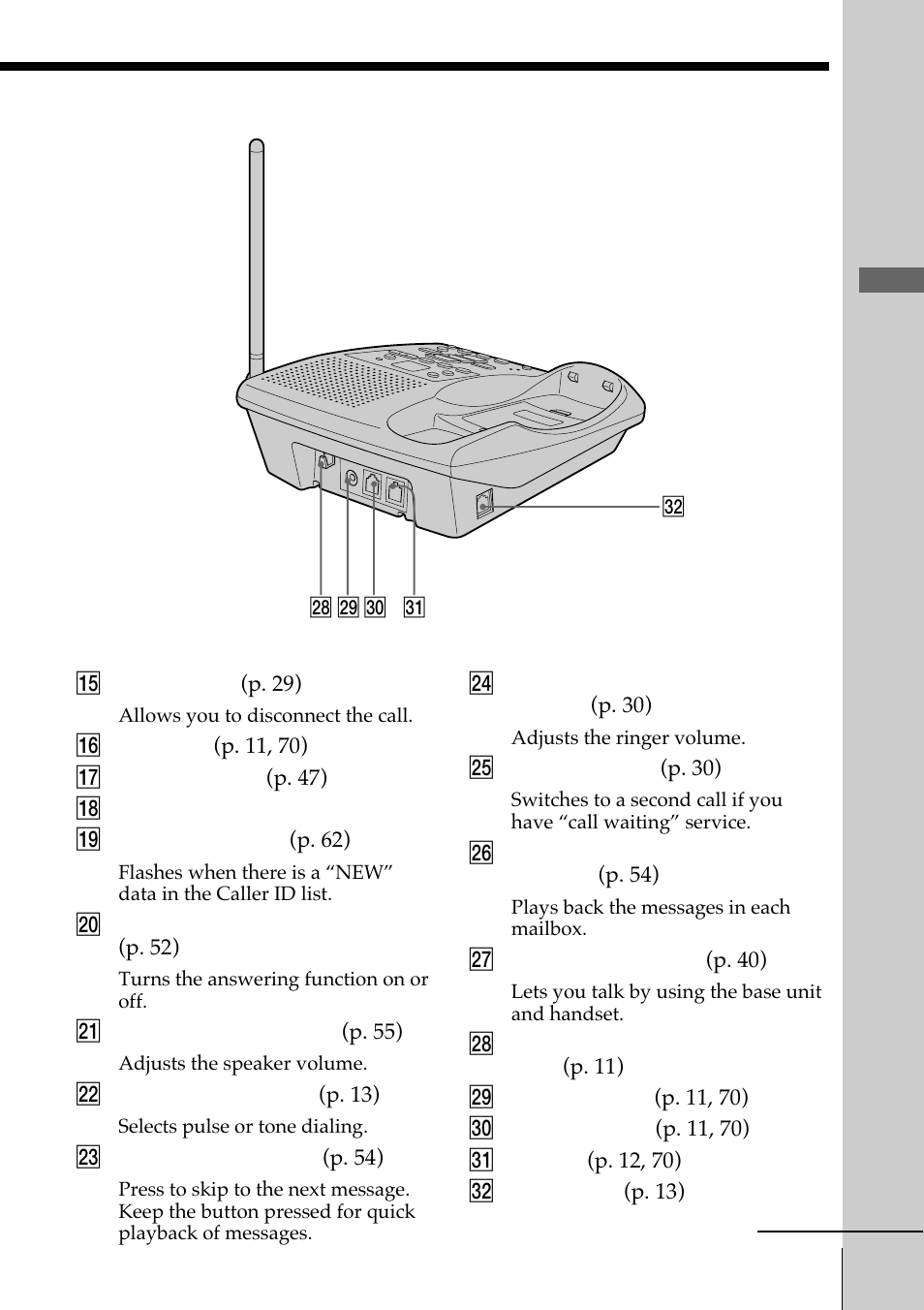 32

28 29 30 31

15 (p. 29)

Allows you to disconnect the call.

16 (p. 11, 70)

17 (p. 47)

18

19 (p. 62)

Flashes when there is a “NEW” data in the Caller ID list.

20

(p. 52)

Turns the answering function on or off.

21 (p. 55)

Adjusts the speaker volume.

22 (p. 13)

Selects pulse or tone dialing.

23 (p. 54)

Press to skip to the next message. Keep the button pressed for quick playback of messages.

24

(p. 30)

Adjusts the ringer volume.

25 (p. 30)

Switches to a second call if you have “call waiting” service.

26

(p. 54)

Plays back the messages in each mailbox.

27 (p. 40)

Lets you talk by using the base unit and handset.

28

(p. 11)

29 (p. 11, 70)

30 (p. 11, 70)

31 (p. 12, 70)

32 (p. 13)